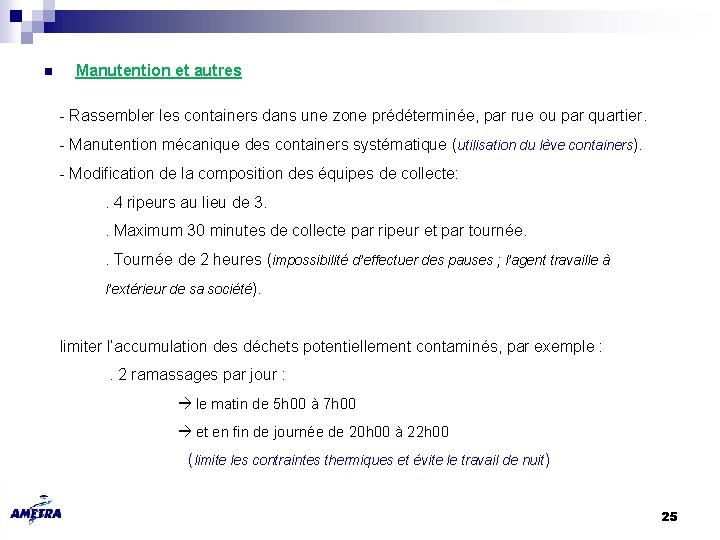 Manutention et autres

- Rassembler les containers dans une zone prédéterminée, par rue ou par quartier.

- Manutention mécanique des containers systématique (utilisation du lève containers).

- Modification de la composition des équipes de collecte:

. 4 ripeurs au lieu de 3.

. Maximum 30 minutes de collecte par ripeur et par tournée.

. Tournée de 2 heures (impossibilité d'effectuer des pauses ; l'agent travaille à l'extérieur de sa société).

limiter l'accumulation des déchets potentiellement contaminés, par exemple :

. 2 ramassages par jour :

→ le matin de 5h00 à 7h00

→ et en fin de journée de 20h00 à 22h00

(limite les contraintes thermiques et évite le travail de nuit)

AMETRA

25